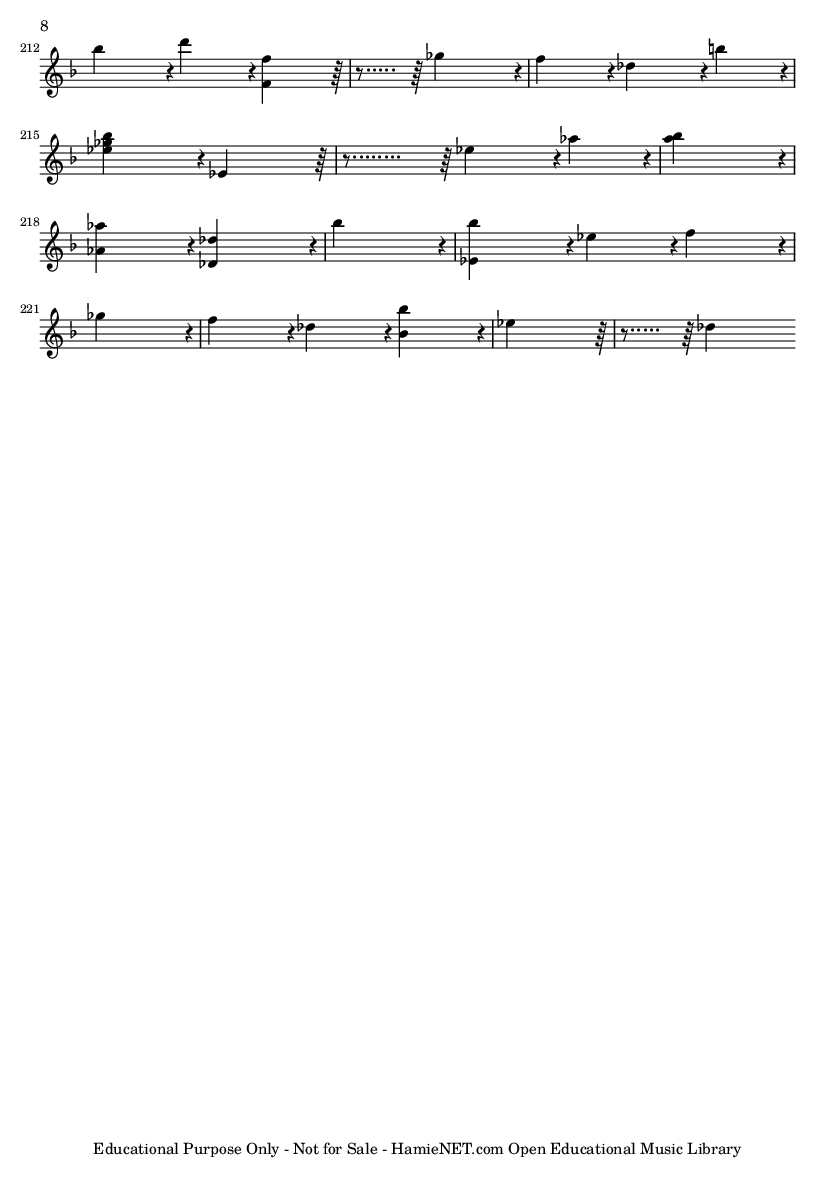 8

212

215

218

221

Educational Purpose Only - Not for Sale - HamieNET.com Open Educational Music Library